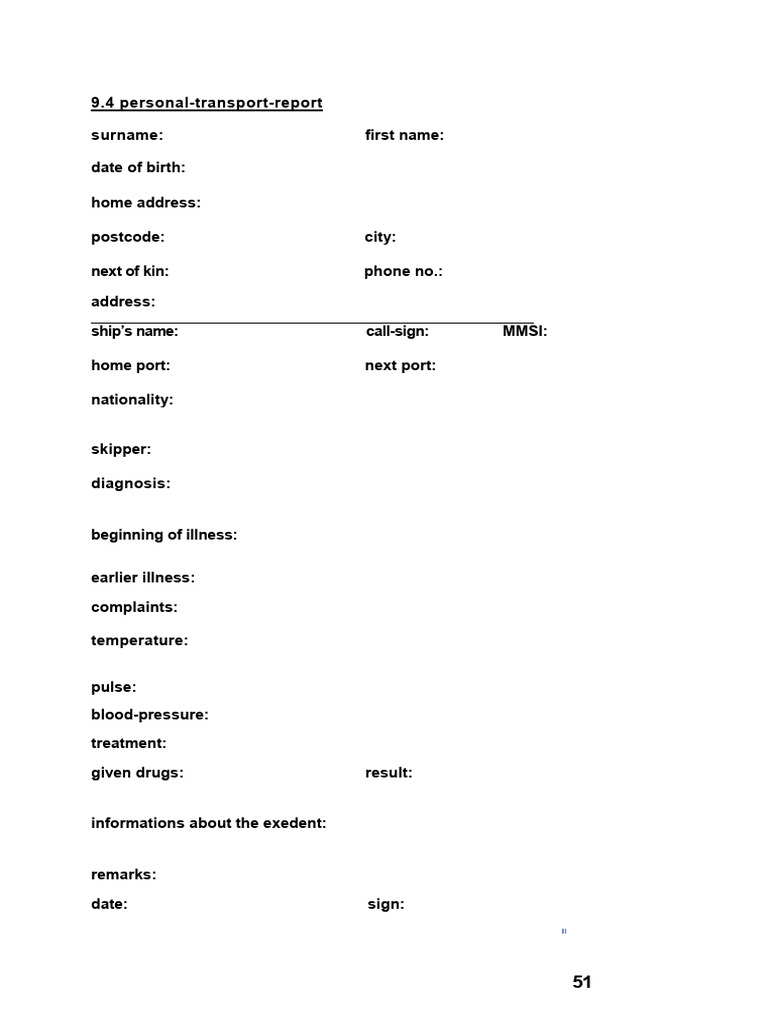 9.4 personal-transport-report

surname: first name:

date of birth:

home address:

postcode: city:

next of kin: phone no.:

address:

ship's name: call-sign: MMSI:

home port: next port:

nationality:

skipper:

diagnosis:

beginning of illness:

earlier illness:

complaints:

temperature:

pulse:

blood-pressure:

treatment:

given drugs: result:

informations about the exedent:

remarks:

date: sign:

51